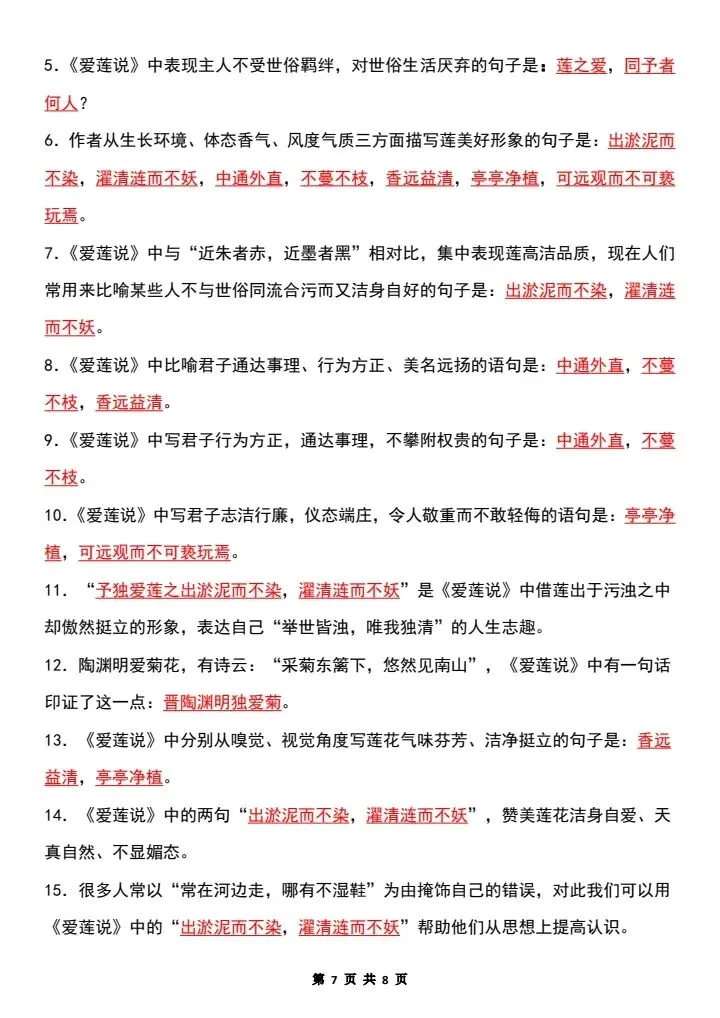 5.《爱莲说》中表现主人不受世俗羁绊，对世俗生活厌弃的句子是：莲之爱，同予者何人？

6. 作者从生长环境、体态香气、风度气质三方面描写莲美好形象的句子是：出淤泥而不染，濯清涟而不妖，中通外直，不蔓不枝，香远益清，亭亭净植，可远观而不可亵玩焉。

7.《爱莲说》中与“近朱者赤，近墨者黑”相对比，集中表现莲高洁品质，现在人们常用来比喻某些人不与世俗同流合污而又洁身自好的句子是：出淤泥而不染，濯清涟而不妖。

8.《爱莲说》中比喻君子通达事理、行为方正、美名远扬的语句是：中通外直，不蔓不枝，香远益清。

9.《爱莲说》中写君子行为方正，通达事理，不攀附权贵的句子是：中通外直，不蔓不枝。

10.《爱莲说》中写君子志洁行廉，仪态端庄，令人敬重而不敢轻侮的语句是：亭亭净植，可远观而不可亵玩焉。

11. “予独爱莲之出淤泥而不染，濯清涟而不妖”是《爱莲说》中借莲出于污浊之中却傲然挺立的形象，表达自己“举世皆浊，唯我独清”的人生志趣。

12. 陶渊明爱菊花，有诗云：“采菊东篱下，悠然见南山”，《爱莲说》中有一句话印证了这一点：晋陶渊明独爱菊。

13. 《爱莲说》中分别从嗅觉、视觉角度写莲花气味芬芳、洁净挺立的句子是：香远益清，亭亭净植。

14. 《爱莲说》中的两句“出淤泥而不染，濯清涟而不妖”，赞美莲花洁身自爱、天真自然、不显媚态。

15. 很多人常以“常在河边走，哪有不湿鞋”为由掩饰自己的错误，对此我们可以用《爱莲说》中的“出淤泥而不染，濯清涟而不妖”帮助他们从思想上提高认识。

第 7 页 共 8 页